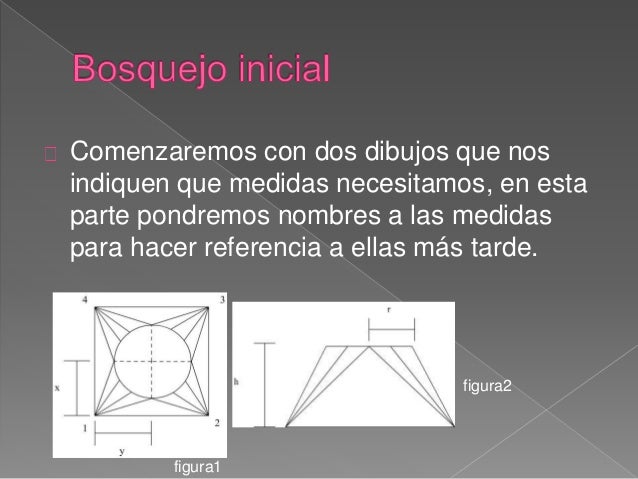 Bosquejo inicial

Comenzaremos con dos dibujos que nos indiquen que medidas necesitamos, en esta parte pondremos nombres a las medidas para hacer referencia a ellas más tarde.

4
3
x
1
2
y
figura1

r
h
figura2